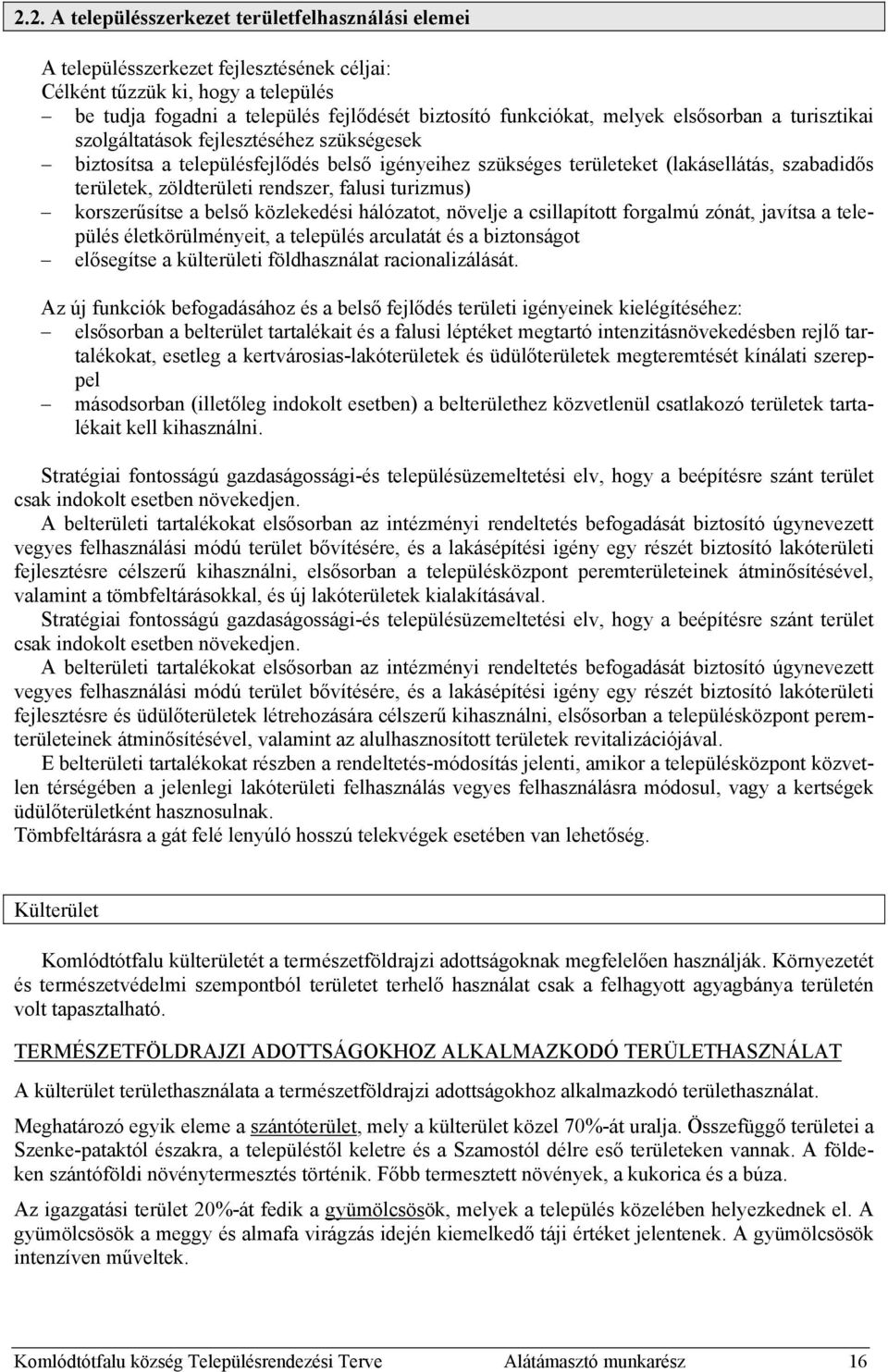 2.2. A településszerkezet területfelhasználási elemei

A településszerkezet fejlesztésének céljai:
Célként tűzzük ki, hogy a település
– be tudja fogadni a település fejlődését biztosító funkciókat, melyek elsősorban a turisztikai szolgáltatások fejlesztéséhez szükségesek
– biztosítsa a településfejlődés belső igényeihez szükséges területeket (lakásellátás, szabadidős területek, zöldterületi rendszer, falusi turizmus)
– korszerűsítse a belső közlekedési hálózatot, növelje a csillapított forgalmú zónát, javítsa a település életkörülményeit, a település arculatát és a biztonságot
– elősegítse a külterületi földhasználat racionalizálását.

Az új funkciók befogadásához és a belső fejlődés területi igényeinek kielégítéséhez:
– elsősorban a belterület tartalékait és a falusi léptéket megtartó intenzitásnövekedésben rejlő tartalékokat, esetleg a kertvárosias-lakóterületek és üdülőterületek megteremtését kínálati szereppel
– másodsorban (illetőleg indokolt esetben) a belterülethez közvetlenül csatlakozó területek tartalékait kell kihasználni.

Stratégiai fontosságú gazdaságossági-és településüzemeltetési elv, hogy a beépítésre szánt terület csak indokolt esetben növekedjen.
A belterületi tartalékokat elsősorban az intézményi rendeltetés befogadását biztosító úgynevezett vegyes felhasználási módú terület bővítésére, és a lakásépítési igény egy részét biztosító lakóterületi fejlesztésre célszerű kihasználni, elsősorban a településközpont peremterületeinek átminősítésével, valamint a tömbfeltárásokkal, és új lakóterületek kialakításával.
Stratégiai fontosságú gazdaságossági-és településüzemeltetési elv, hogy a beépítésre szánt terület csak indokolt esetben növekedjen.
A belterületi tartalékokat elsősorban az intézményi rendeltetés befogadását biztosító úgynevezett vegyes felhasználási módú terület bővítésére, és a lakásépítési igény egy részét biztosító lakóterületi fejlesztésre és üdülőterületek létrehozására célszerű kihasználni, elsősorban a településközpont peremterületeinek átminősítésével, valamint az alulhasznosított területek revitalizációjával.
E belterületi tartalékokat részben a rendeltetés-módosítás jelenti, amikor a településközpont közvetlen térségében a jelenlegi lakóterületi felhasználás vegyes felhasználásra módosul, vagy a kertségek üdülőterületként hasznosulnak.
Tömbfeltárásra a gát felé lenyúló hosszú telekvégek esetében van lehetőség.

Külterület

Komlódtótfalu külterületét a természetföldrajzi adottságoknak megfelelően használják. Környezetét és természetvédelmi szempontból területet terhelő használat csak a felhagyott agyagbánya területén volt tapasztalható.

TERMÉSZETFÖLDRAJZI ADOTTSÁGOKHOZ ALKALMAZKODÓ TERÜLETHASZNÁLAT

A külterület területhasználata a természetföldrajzi adottságokhoz alkalmazkodó területhasználat.

Meghatározó egyik eleme a szántóterület, mely a külterület közel 70%-át uralja. Összefüggő területei a Szenke-pataktól északra, a településtől keletre és a Szamostól délre eső területeken vannak. A földeken szántóföldi növénytermesztés történik. Főbb termesztett növények, a kukorica és a búza.

Az igazgatási terület 20%-át fedik a gyümölcsösök, melyek a település közelében helyezkednek el. A gyümölcsösök a meggy és almafa virágzás idején kiemelkedő táji értéket jelentenek. A gyümölcsösök intenzíven műveltek.

Komlódtótfalu község Településrendezési Terve Alátámasztó munkarész 16